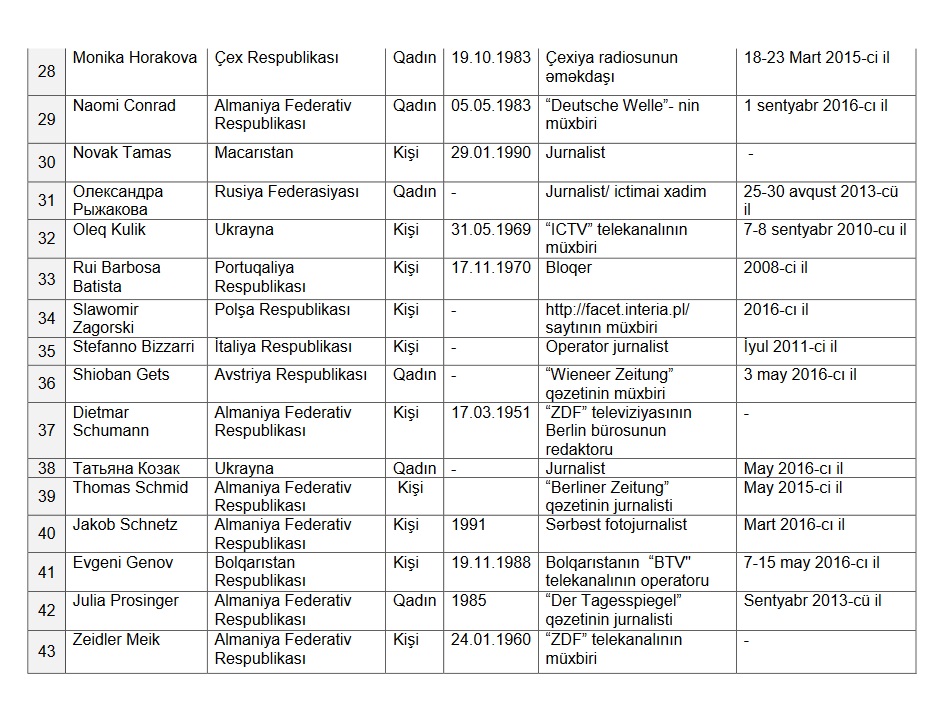 | 28 | Monika Horakova | Çex Respublikası | Qadın | 19.10.1983 | Çexiya radiosunun əməkdaşı | 18-23 Mart 2015-ci il |
|---|---|---|---|---|---|---|
| 29 | Naomi Conrad | Almaniya Federativ Respublikası | Qadın | 05.05.1983 | “Deutsche Welle”- nin müxbiri | 1 sentyabr 2016-cı il |
| 30 | Novak Tamas | Macarıstan | Kişi | 29.01.1990 | Jurnalist | - |
| 31 | Олександра Рыжакова | Rusiya Federasiyası | Qadın | - | Jurnalist/ ictimai xadim | 25-30 avqust 2013-cü il |
| 32 | Oleq Kulik | Ukrayna | Kişi | 31.05.1969 | “ICTV” telekanalının müxbiri | 7-8 sentyabr 2010-cu il |
| 33 | Rui Barbosa Batista | Portuqaliya Respublikası | Kişi | 17.11.1970 | Bloqer | 2008-ci il |
| 34 | Slawomir Zagorski | Polşa Respublikası | Kişi | - | http://facet.interia.pl/ saytının müxbiri | 2016-cı il |
| 35 | Stefanno Bizzarri | İtaliya Respublikası | Kişi | - | Operator jurnalist | İyul 2011-ci il |
| 36 | Shioban Gets | Avstriya Respublikası | Qadın | - | “Wieneer Zeitung” qəzetinin müxbiri | 3 may 2016-cı il |
| 37 | Dietmar Schumann | Almaniya Federativ Respublikası | Kişi | 17.03.1951 | “ZDF” televiziyasının Berlin bürosunun redaktoru | - |
| 38 | Татьяна Козак | Ukrayna | Qadın | - | Jurnalist | May 2016-cı il |
| 39 | Thomas Schmid | Almaniya Federativ Respublikası | Kişi | | “Berliner Zeitung” qəzetinin jurnalisti | May 2015-ci il |
| 40 | Jakob Schnetz | Almaniya Federativ Respublikası | Kişi | 1991 | Sərbəst fotojurnalist | Mart 2016-cı il |
| 41 | Evgeni Genov | Bolqarıstan Respublikası | Kişi | 19.11.1988 | Bolqarıstanın “BTV” telekanalının operatoru | 7-15 may 2016-cı il |
| 42 | Julia Prosinger | Almaniya Federativ Respublikası | Qadın | 1985 | “Der Tagesspiegel” qəzetinin jurnalisti | Sentyabr 2013-cü il |
| 43 | Zeidler Meik | Almaniya Federativ Respublikası | Kişi | 24.01.1960 | “ZDF” telekanalının müxbiri | - |